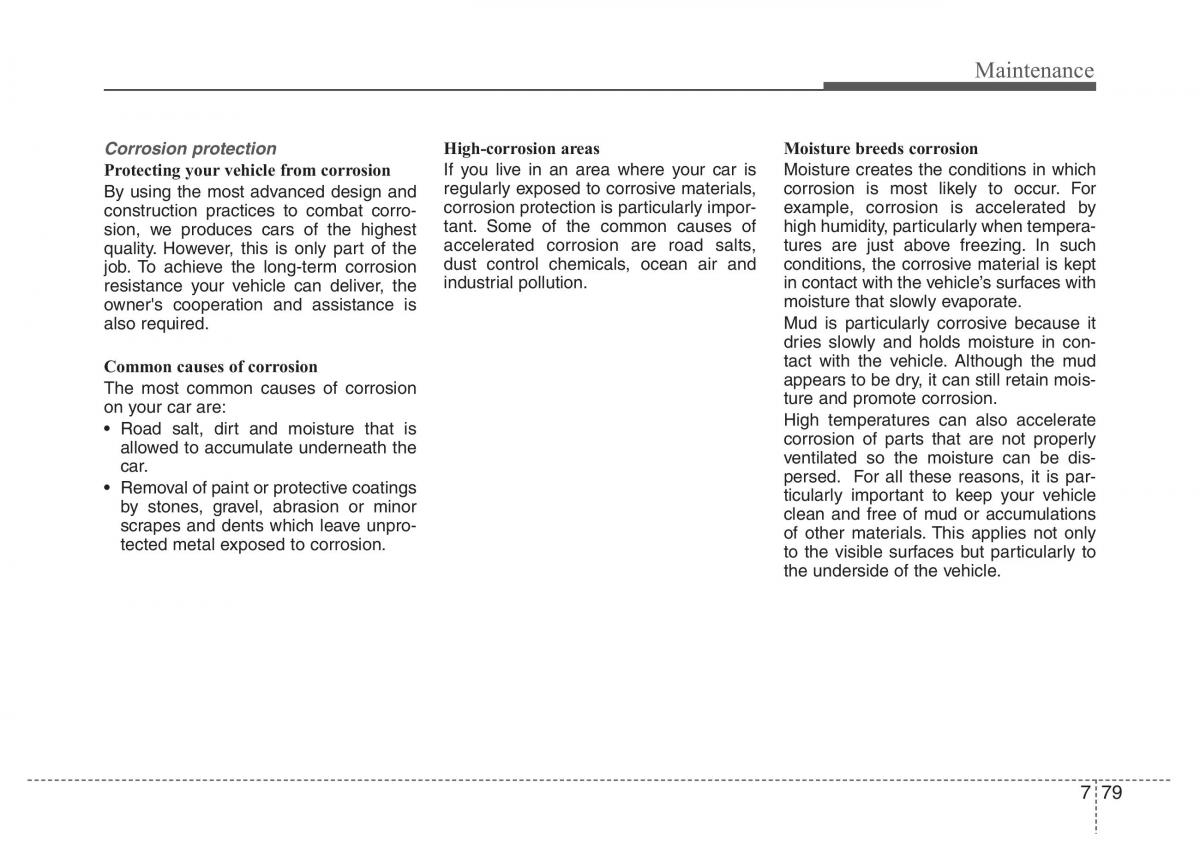 Maintenance

Corrosion protection

Protecting your vehicle from corrosion

By using the most advanced design and construction practices to combat corrosion, we produces cars of the highest quality. However, this is only part of the job. To achieve the long-term corrosion resistance your vehicle can deliver, the owner's cooperation and assistance is also required.

Common causes of corrosion

The most common causes of corrosion on your car are:

• Road salt, dirt and moisture that is allowed to accumulate underneath the car.

• Removal of paint or protective coatings by stones, gravel, abrasion or minor scrapes and dents which leave unprotected metal exposed to corrosion.

High-corrosion areas

If you live in an area where your car is regularly exposed to corrosive materials, corrosion protection is particularly important. Some of the common causes of accelerated corrosion are road salts, dust control chemicals, ocean air and industrial pollution.

Moisture breeds corrosion

Moisture creates the conditions in which corrosion is most likely to occur. For example, corrosion is accelerated by high humidity, particularly when temperatures are just above freezing. In such conditions, the corrosive material is kept in contact with the vehicle's surfaces with moisture that slowly evaporate.

Mud is particularly corrosive because it dries slowly and holds moisture in contact with the vehicle. Although the mud appears to be dry, it can still retain moisture and promote corrosion.

High temperatures can also accelerate corrosion of parts that are not properly ventilated so the moisture can be dispersed. For all these reasons, it is particularly important to keep your vehicle clean and free of mud or accumulations of other materials. This applies not only to the visible surfaces but particularly to the underside of the vehicle.

7 79